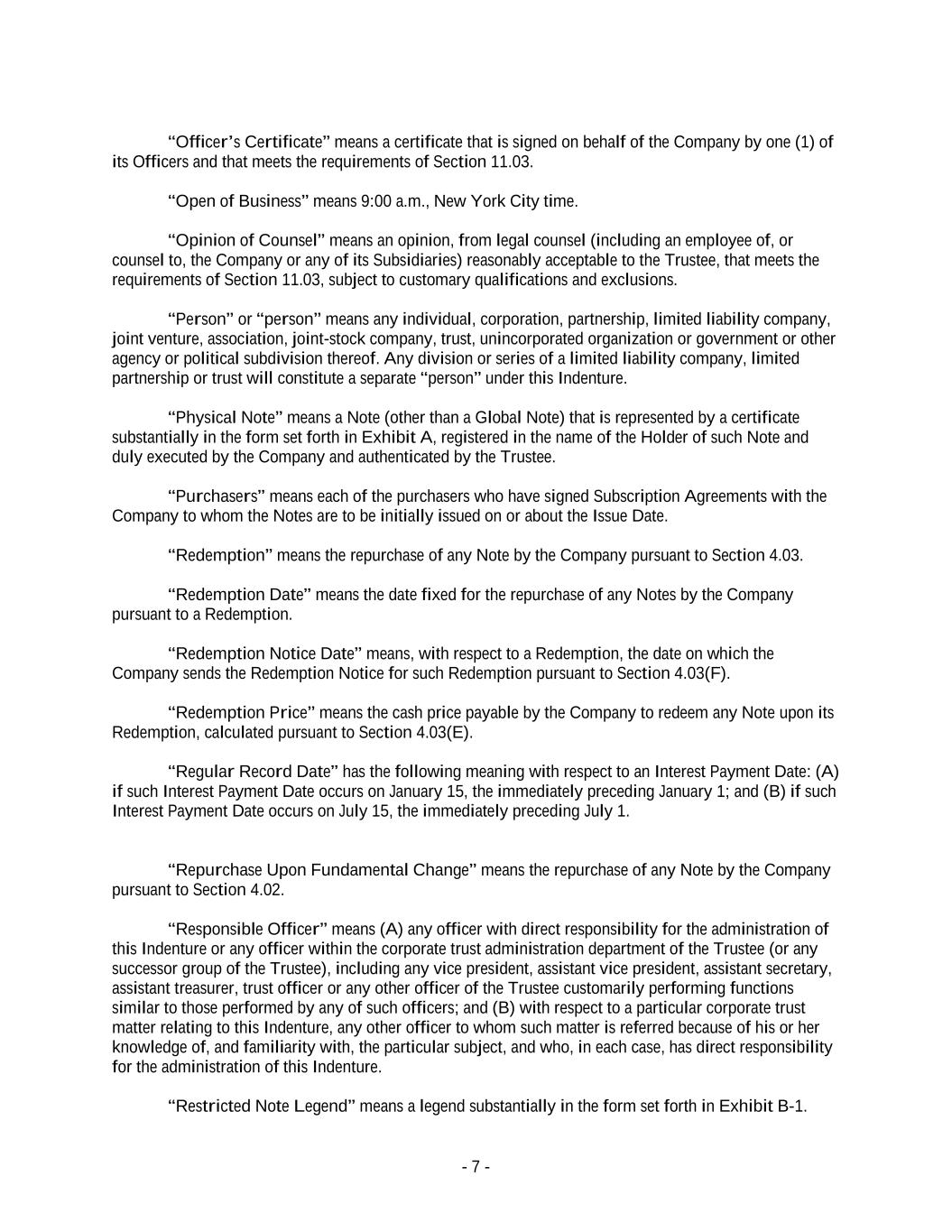 “Officer’s Certificate” means a certificate that is signed on behalf of the Company by one (1) of its Officers and that meets the requirements of Section 11.03.

“Open of Business” means 9:00 a.m., New York City time.

“Opinion of Counsel” means an opinion, from legal counsel (including an employee of, or counsel to, the Company or any of its Subsidiaries) reasonably acceptable to the Trustee, that meets the requirements of Section 11.03, subject to customary qualifications and exclusions.

“Person” or “person” means any individual, corporation, partnership, limited liability company, joint venture, association, joint-stock company, trust, unincorporated organization or government or other agency or political subdivision thereof. Any division or series of a limited liability company, limited partnership or trust will constitute a separate “person” under this Indenture.

“Physical Note” means a Note (other than a Global Note) that is represented by a certificate substantially in the form set forth in Exhibit A, registered in the name of the Holder of such Note and duly executed by the Company and authenticated by the Trustee.

“Purchasers” means each of the purchasers who have signed Subscription Agreements with the Company to whom the Notes are to be initially issued on or about the Issue Date.

“Redemption” means the repurchase of any Note by the Company pursuant to Section 4.03.

“Redemption Date” means the date fixed for the repurchase of any Notes by the Company pursuant to a Redemption.

“Redemption Notice Date” means, with respect to a Redemption, the date on which the Company sends the Redemption Notice for such Redemption pursuant to Section 4.03(F).

“Redemption Price” means the cash price payable by the Company to redeem any Note upon its Redemption, calculated pursuant to Section 4.03(E).

“Regular Record Date” has the following meaning with respect to an Interest Payment Date: (A) if such Interest Payment Date occurs on January 15, the immediately preceding January 1; and (B) if such Interest Payment Date occurs on July 15, the immediately preceding July 1.

“Repurchase Upon Fundamental Change” means the repurchase of any Note by the Company pursuant to Section 4.02.

“Responsible Officer” means (A) any officer with direct responsibility for the administration of this Indenture or any officer within the corporate trust administration department of the Trustee (or any successor group of the Trustee), including any vice president, assistant vice president, assistant secretary, assistant treasurer, trust officer or any other officer of the Trustee customarily performing functions similar to those performed by any of such officers; and (B) with respect to a particular corporate trust matter relating to this Indenture, any other officer to whom such matter is referred because of his or her knowledge of, and familiarity with, the particular subject, and who, in each case, has direct responsibility for the administration of this Indenture.

“Restricted Note Legend” means a legend substantially in the form set forth in Exhibit B-1.

- 7 -